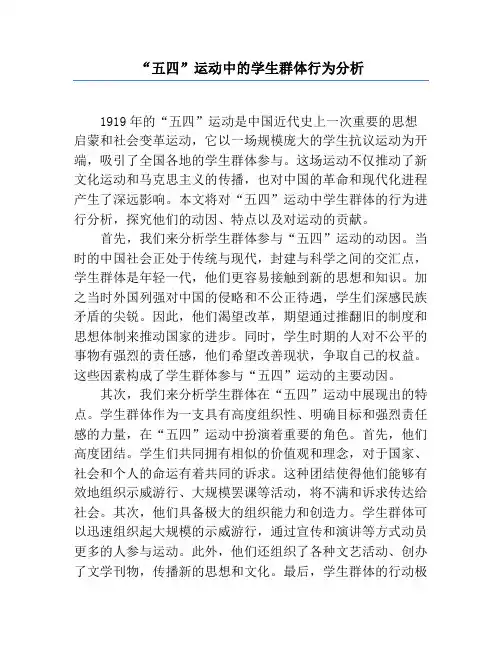 “五四”运动中的学生群体行为分析

1919年的“五四”运动是中国近代史上一次重要的思想启蒙和社会变革运动，它以一场规模庞大的学生抗议运动为开端，吸引了全国各地的学生群体参与。这场运动不仅推动了新文化运动和马克思主义的传播，也对中国的革命和现代化进程产生了深远影响。本文将对“五四”运动中学生群体的行为进行分析，探究他们的动因、特点以及对运动的贡献。

首先，我们来分析学生群体参与“五四”运动的动因。当时的中国社会正处于传统与现代，封建与科学之间的交汇点，学生群体是年轻一代，他们更容易接触到新的思想和知识。加之当时外国列强对中国的侵略和不公正待遇，学生们深感民族矛盾的尖锐。因此，他们渴望改革，期望通过推翻旧的制度和思想体制来推动国家的进步。同时，学生时期的人对不公平的事物有强烈的责任感，他们希望改善现状，争取自己的权益。这些因素构成了学生群体参与“五四”运动的主要动因。

其次，我们来分析学生群体在“五四”运动中展现出的特点。学生群体作为一支具有高度组织性、明确目标和强烈责任感的力量，在“五四”运动中扮演着重要的角色。首先，他们高度团结。学生们共同拥有相似的价值观和理念，对于国家、社会和个人的命运有着共同的诉求。这种团结使得他们能够有效地组织示威游行、大规模罢课等活动，将不满和诉求传达给社会。其次，他们具备极大的组织能力和创造力。学生群体可以迅速组织起大规模的示威游行，通过宣传和演讲等方式动员更多的人参与运动。此外，他们还组织了各种文艺活动、创办了文学刊物，传播新的思想和文化。最后，学生群体的行动极